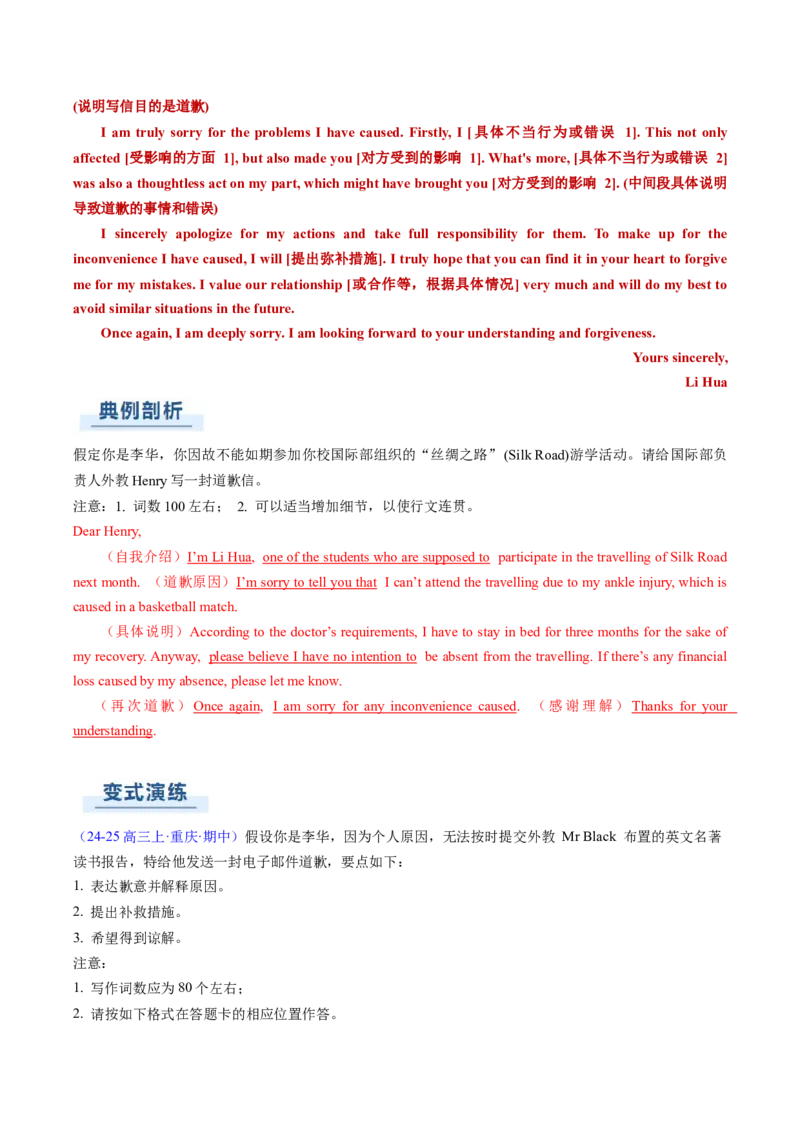 (说明写信目的是道歉)

I am truly sorry for the problems I have caused. Firstly, I [具体不当行为或错误 1]. This not only affected [受影响的方面 1], but also made you [对方受到的影响 1]. What's more, [具体不当行为或错误 2] was also a thoughtless act on my part, which might have brought you [对方受到的影响 2]. (中间段具体说明导致道歉的事情和错误)

I sincerely apologize for my actions and take full responsibility for them. To make up for the inconvenience I have caused, I will [提出弥补措施]. I truly hope that you can find it in your heart to forgive me for my mistakes. I value our relationship [或合作等，根据具体情况] very much and will do my best to avoid similar situations in the future.

Once again, I am deeply sorry. I am looking forward to your understanding and forgiveness.

Yours sincerely,

Li Hua

典例剖析

假定你是李华，你因故不能如期参加你校国际部组织的“丝绸之路”(Silk Road)游学活动。请给国际部负责人外教 Henry 写一封道歉信。

注意：1. 词数 100 左右； 2. 可以适当增加细节，以使行文连贯。

Dear Henry,

（自我介绍）I’m Li Hua, one of the students who are supposed to participate in the travelling of Silk Road next month. （道歉原因）I’m sorry to tell you that I can’t attend the travelling due to my ankle injury, which is caused in a basketball match.

（具体说明）According to the doctor’s requirements, I have to stay in bed for three months for the sake of my recovery. Anyway, please believe I have no intention to be absent from the travelling. If there’s any financial loss caused by my absence, please let me know.

（再次道歉）Once again, I am sorry for any inconvenience caused. （感谢理解）Thanks for your understanding.

变式演练

（24-25 高三上·重庆·期中）假设你是李华，因为个人原因，无法按时提交外教 Mr Black 布置的英文名著读书报告，特给他发送一封电子邮件道歉，要点如下：

1. 表达歉意并解释原因。
2. 提出补救措施。
3. 希望得到谅解。

注意：

1. 写作词数应为 80 个左右；
2. 请按如下格式在答题卡的相应位置作答。